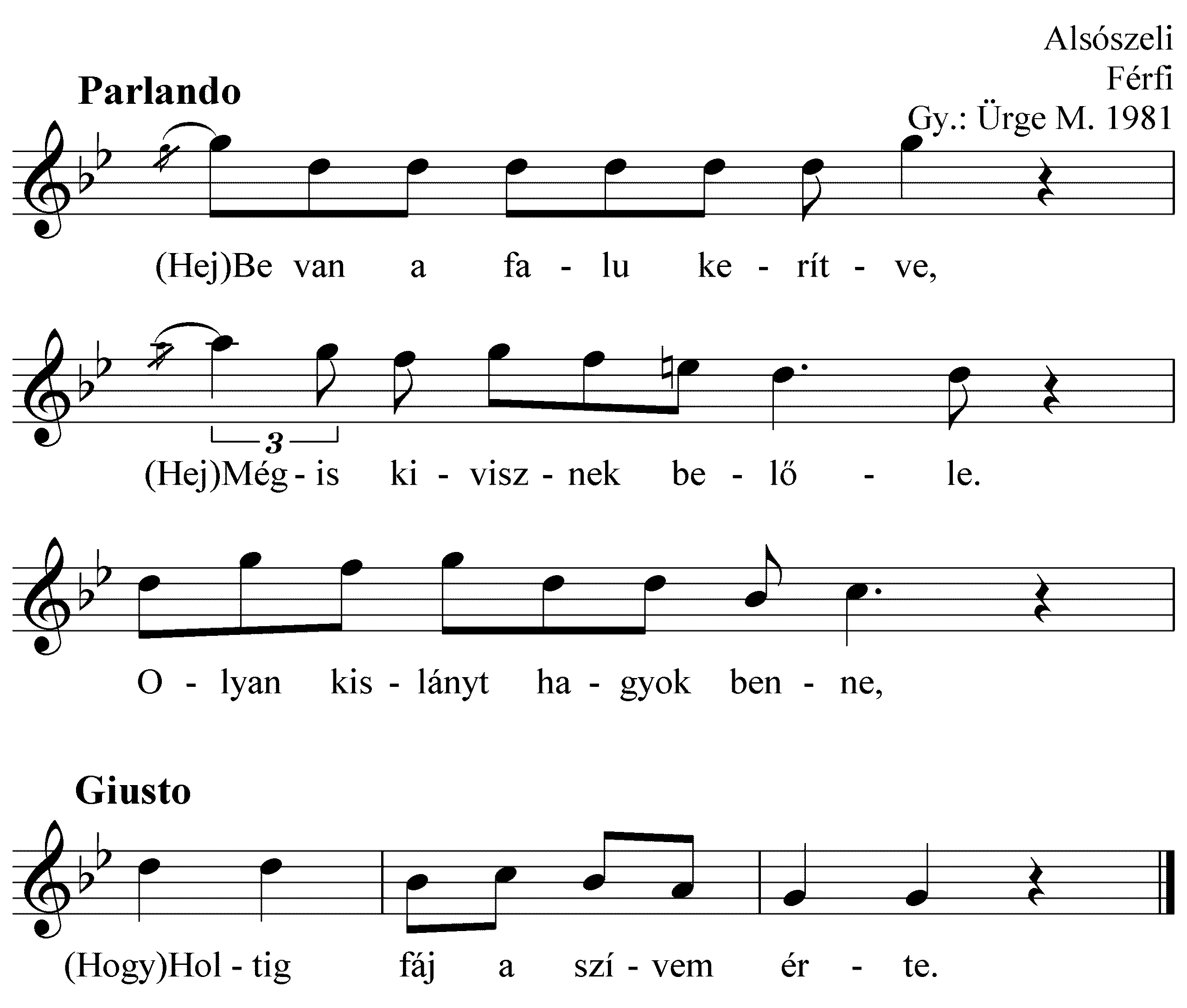 Alsószeli
Férfi
Gy.: Ürge M. 1981

Parlando

(Hej)Be van a fa - lu ke - rít - ve,

3

(Hej)Még - is ki - visz - nek be - lő - le.

O - lyan kis - lányt ha - gyok ben - ne,

Giusto

(Hogy)Hol - tig fáj a szí - vem ér - te.